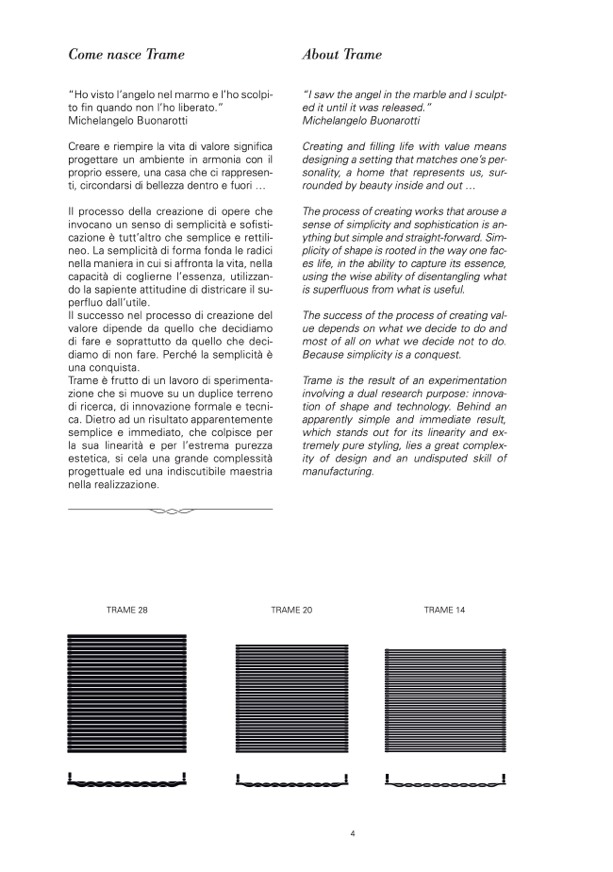 Come nasce Trame

"Ho visto l'angelo nel marmo e l'ho scolpito fin quando non l'ho liberato."
Michelangelo Buonarotti

Creare e riempire la vita di valore significa progettare un ambiente in armonia con il proprio essere, una casa che ci rappresenti, circondarsi di bellezza dentro e fuori …

Il processo della creazione di opere che invocano un senso di semplicità e sofisticazione è tutt'altro che semplice e rettilineo. La semplicità di forma fonda le radici nella maniera in cui si affronta la vita, nella capacità di coglierne l'essenza, utilizzando la sapiente attitudine di districare il superfluo dall'utile.
Il successo nel processo di creazione del valore dipende da quello che decidiamo di fare e soprattutto da quello che decidiamo di non fare. Perché la semplicità è una conquista.
Trame è frutto di un lavoro di sperimentazione che si muove su un duplice terreno di ricerca, di innovazione formale e tecnica. Dietro ad un risultato apparentemente semplice e immediato, che colpisce per la sua linearità e per l'estrema purezza estetica, si cela una grande complessità progettuale ed una indiscutibile maestria nella realizzazione.

About Trame

"I saw the angel in the marble and I sculpted it until it was released."
Michelangelo Buonarotti

Creating and filling life with value means designing a setting that matches one's personality, a home that represents us, surrounded by beauty inside and out …

The process of creating works that arouse a sense of simplicity and sophistication is anything but simple and straight-forward. Simplicity of shape is rooted in the way one faces life, in the ability to capture its essence, using the wise ability of disentangling what is superfluous from what is useful.

The success of the process of creating value depends on what we decide to do and most of all on what we decide not to do. Because simplicity is a conquest.

Trame is the result of an experimentation involving a dual research purpose: innovation of shape and technology. Behind an apparently simple and immediate result, which stands out for its linearity and extremely pure styling, lies a great complexity of design and an undisputed skill of manufacturing.

TRAME 28

TRAME 20

TRAME 14

4